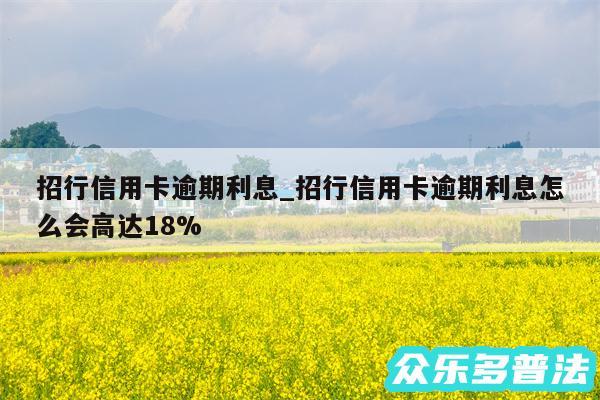 招行信用卡逾期利息_招行信用卡逾期利息怎么会高达18%

众乐多普法